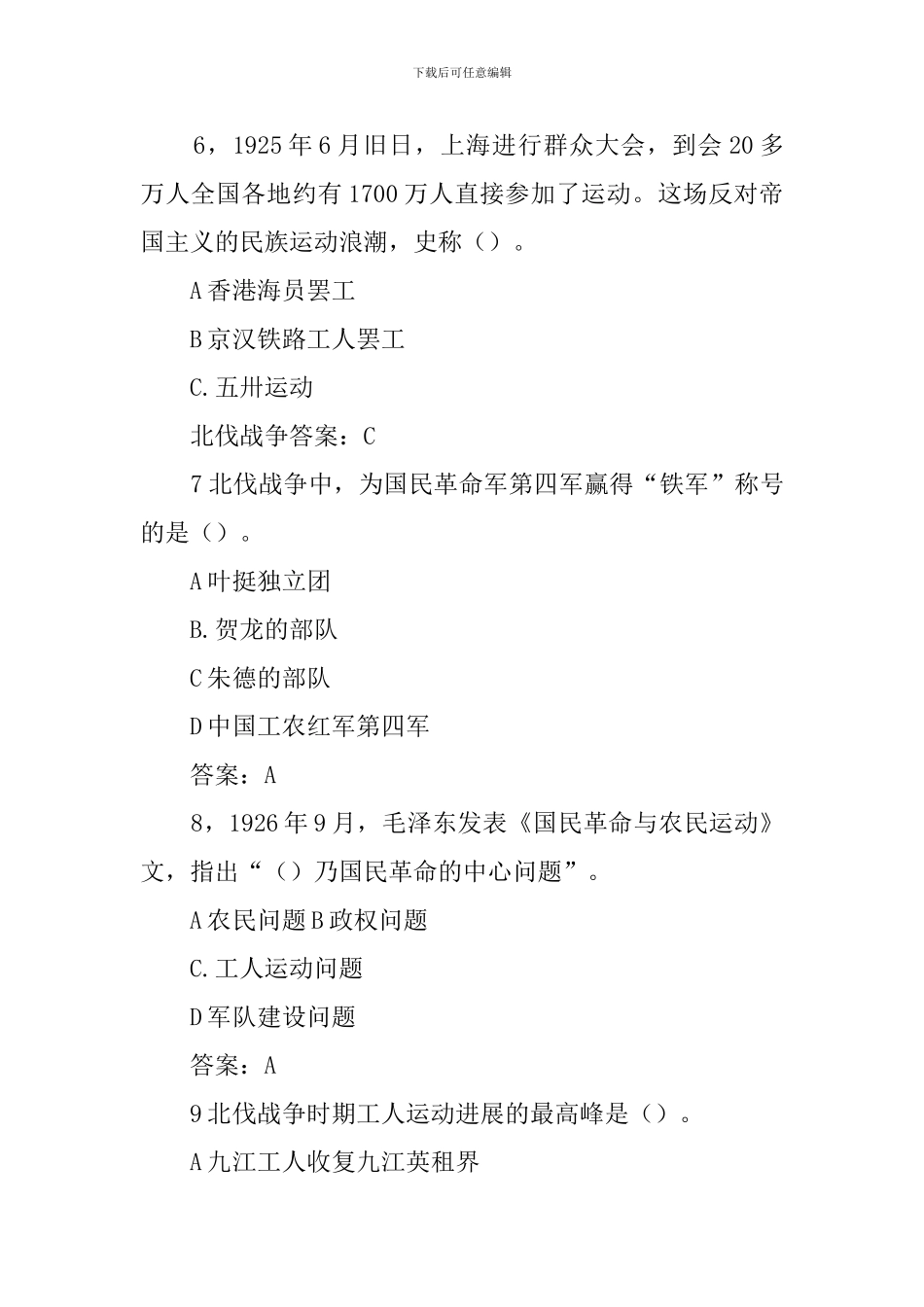 下载后可任意编辑

6，1925年6月旧日，上海进行群众大会，到会20多万人全国各地约有1700万人直接参加了运动。这场反对帝国主义的民族运动浪潮，史称（）。

A香港海员罢工

B京汉铁路工人罢工

C.五卅运动

北伐战争答案：C

7北伐战争中，为国民革命军第四军赢得“铁军”称号的是（）。

A叶挺独立团

B.贺龙的部队

C朱德的部队

D中国工农红军第四军

答案：A

8，1926年9月，毛泽东发表《国民革命与农民运动》文，指出“（）乃国民革命的中心问题”。

A农民问题B政权问题

C.工人运动问题

D军队建设问题

答案：A

9北伐战争时期工人运动进展的最高峰是（）。

A九江工人收复九江英租界